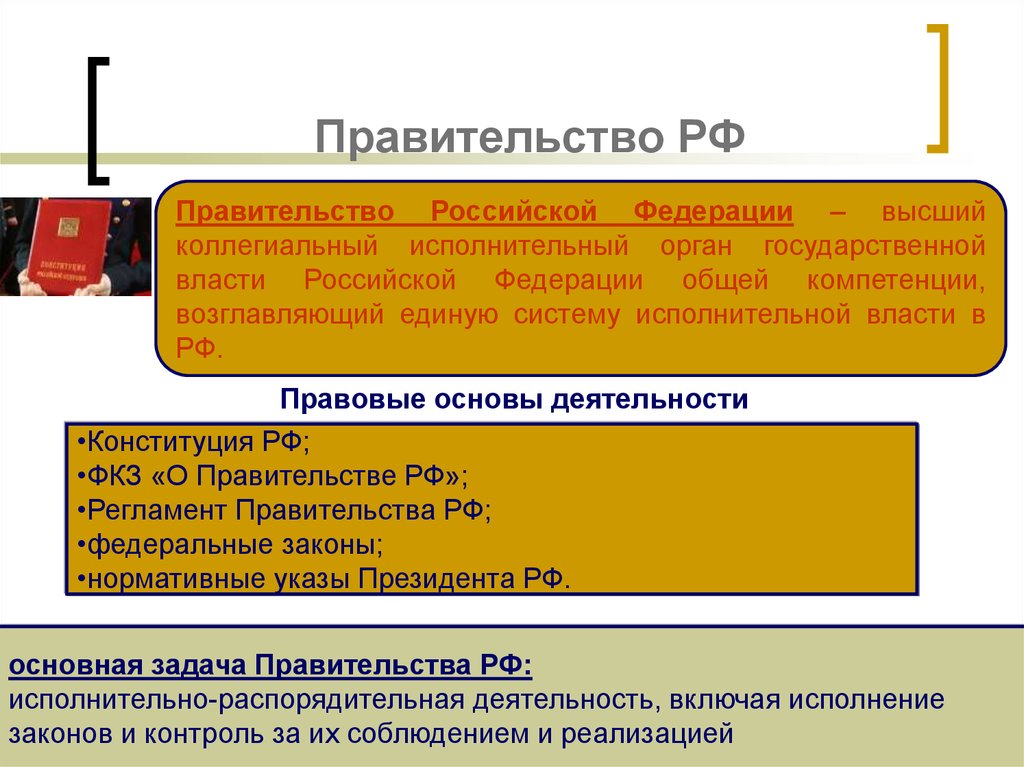 Правительство РФ

Правительство Российской Федерации – высший коллегиальный исполнительный орган государственной власти Российской Федерации общей компетенции, возглавляющий единую систему исполнительной власти в РФ.

Правовые основы деятельности

•Конституция РФ;
•ФКЗ «О Правительстве РФ»;
•Регламент Правительства РФ;
•федеральные законы;
•нормативные указы Президента РФ.

основная задача Правительства РФ:
исполнительно-распорядительная деятельность, включая исполнение законов и контроль за их соблюдением и реализацией